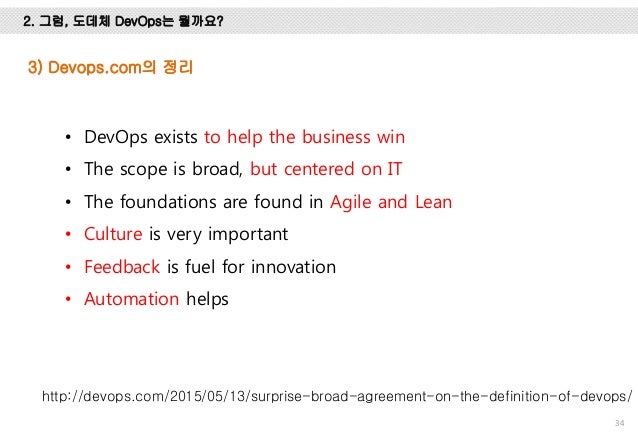 2. 그럼, 도데체 DevOps는 뭘까요?

3) Devops.com의 정리

• DevOps exists to help the business win
• The scope is broad, but centered on IT
• The foundations are found in Agile and Lean
• Culture is very important
• Feedback is fuel for innovation
• Automation helps

http://devops.com/2015/05/13/surprise-broad-agreement-on-the-definition-of-devops/

34